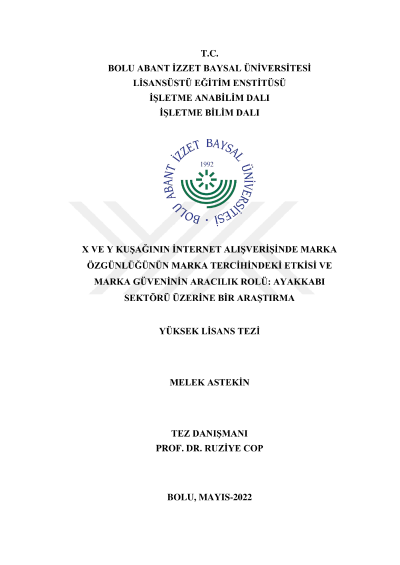 T.C.
BOLU ABANT İZZET BAYSAL ÜNİVERSİTESİ
LİSANSÜSTÜ EĞİTİM ENSTİTÜSÜ
İŞLETME ANABİLİM DALI
İŞLETME BİLİM DALI

BOLU ABANT İZZET BAYSAL ÜNİVERSİTESİ
1992

X VE Y KUŞAĞININ İNTERNET ALIŞVERİŞİNDE MARKA ÖZGÜNLÜĞÜNÜN MARKA TERCİHİNDEKİ ETKİSİ VE MARKA GÜVENİNİN ARACILIK ROLÜ: AYAKKABI SEKTÖRÜ ÜZERİNE BİR ARAŞTIRMA

YÜKSEK LİSANS TEZİ

MELEK ASTEKİN

TEZ DANIŞMANI
PROF. DR. RUZİYE COP

BOLU, MAYIS-2022